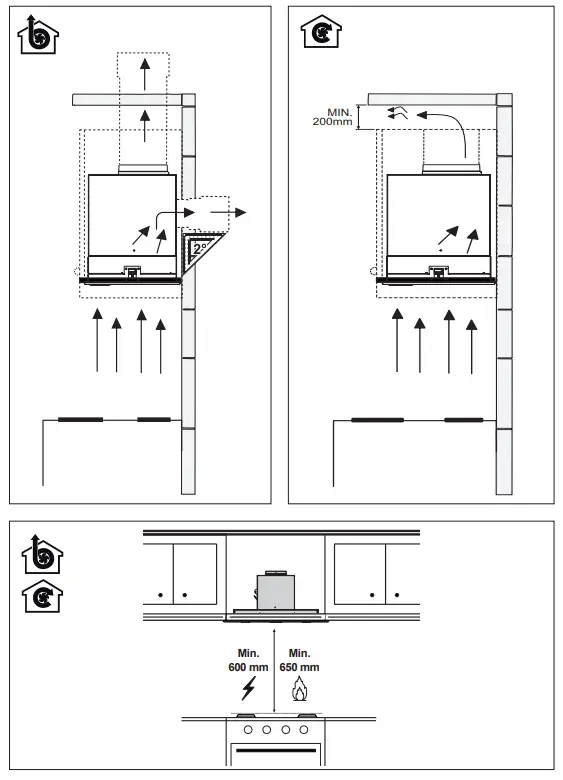 2°

MIN.
200mm

Min.
600 mm

Min.
650 mm